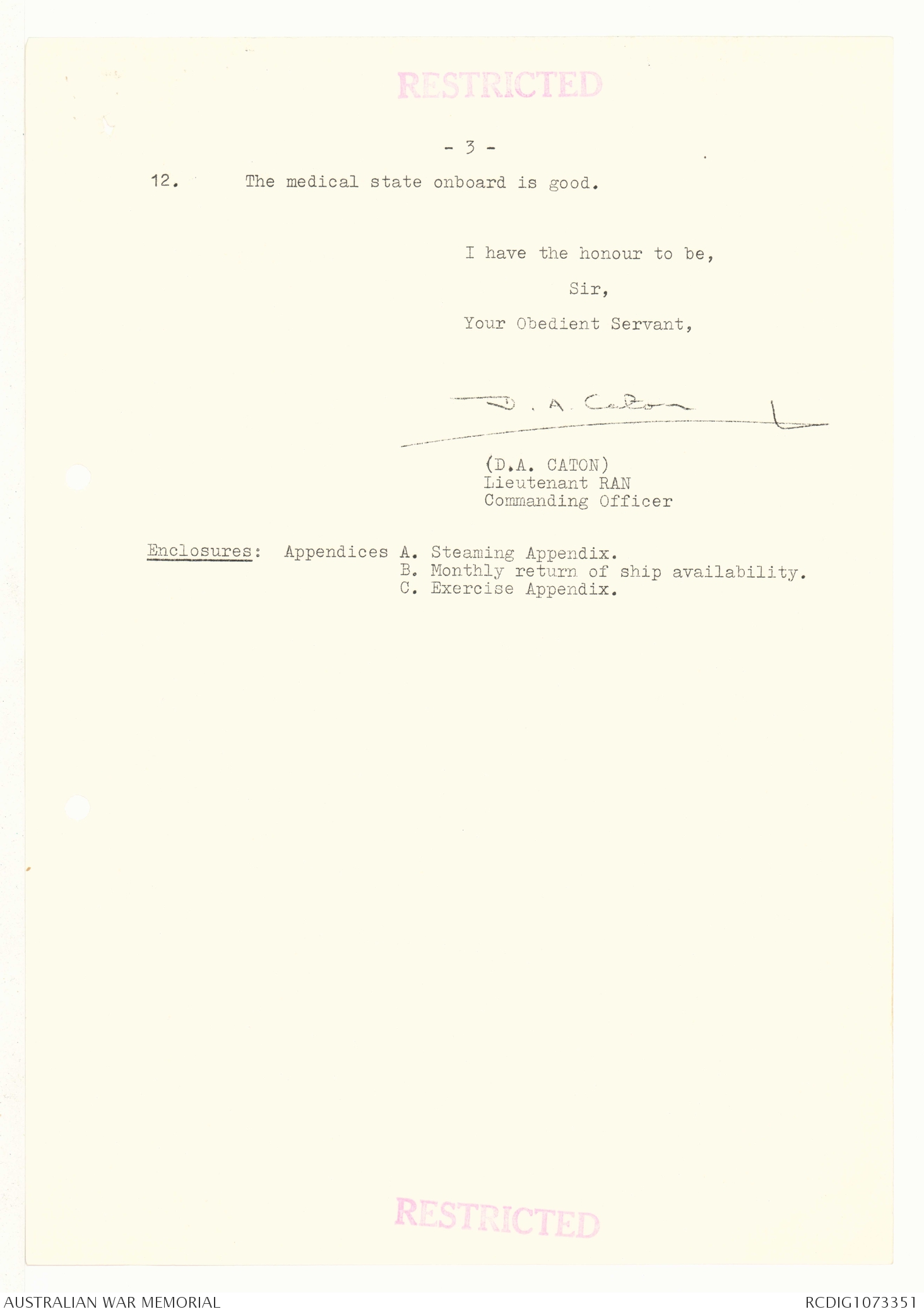 RESTRICTED

- 3 -

12. The medical state onboard is good.

I have the honour to be,

Sir,

Your Obedient Servant,

D. A. Caton

(D.A. CATON)
Lieutenant RAN
Commanding Officer

Enclosures: Appendices A. Steaming Appendix.
B. Monthly return of ship availability.
C. Exercise Appendix.

RESTRICTED

AUSTRALIAN WAR MEMORIAL

RCDIG1073351